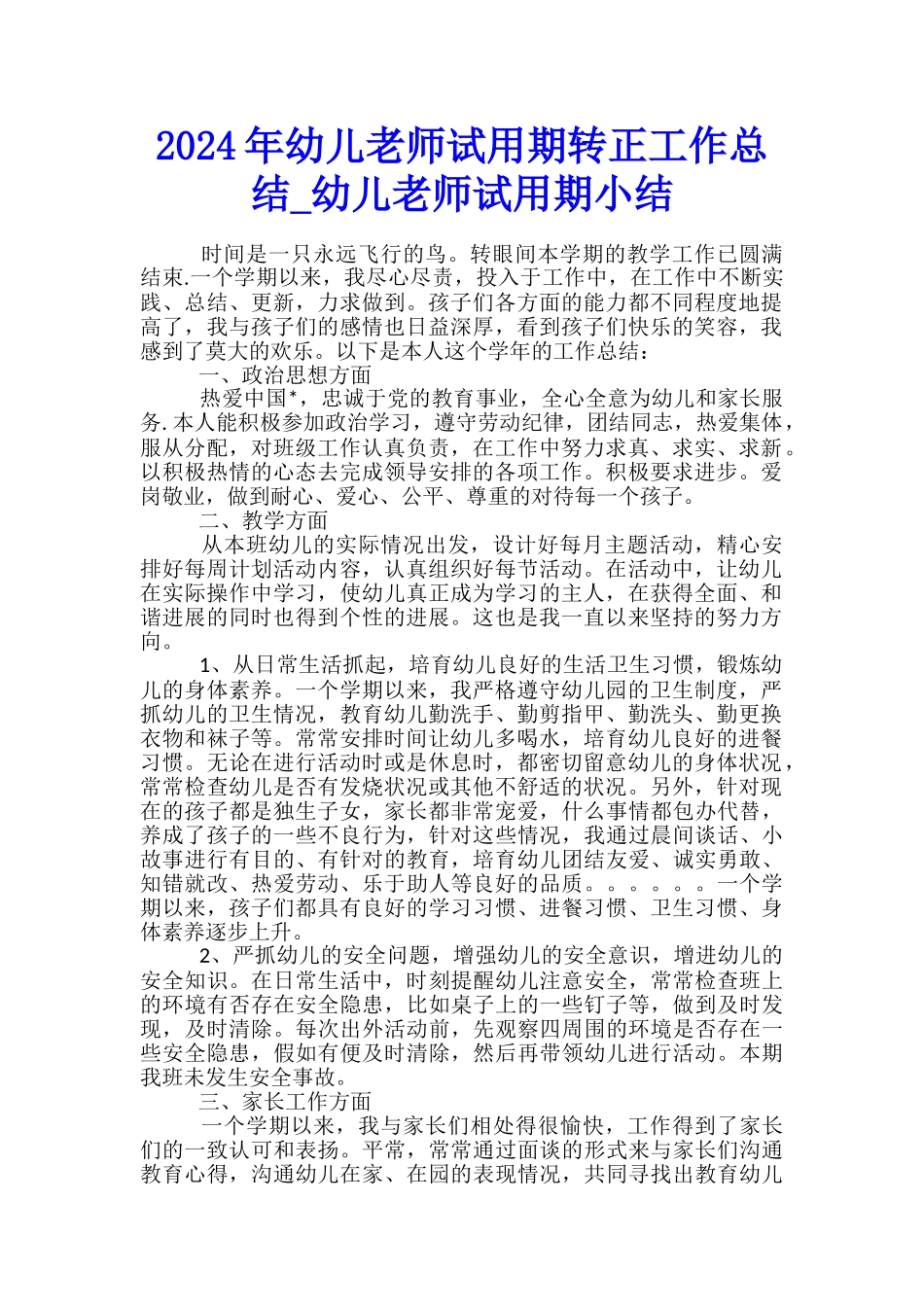 2024年幼儿老师试用期转正工作总结_幼儿老师试用期小结

时间是一只永远飞行的鸟。转眼间本学期的教学工作已圆满结束.一个学期以来，我尽心尽责，投入于工作中，在工作中不断实践、总结、更新，力求做到。孩子们各方面的能力都不同程度地提高了，我与孩子们的感情也日益深厚，看到孩子们快乐的笑容，我感到了莫大的欢乐。以下是本人这个学年的工作总结：

一、政治思想方面

热爱中国*，忠诚于党的教育事业，全心全意为幼儿和家长服务.本人能积极参加政治学习，遵守劳动纪律，团结同志，热爱集体，服从分配，对班级工作认真负责，在工作中努力求真、求实、求新。以积极热情的心态去完成领导安排的各项工作。积极要求进步。爱岗敬业，做到耐心、爱心、公平、尊重的对待每一个孩子。

二、教学方面

从本班幼儿的实际情况出发，设计好每月主题活动，精心安排好每周计划活动内容，认真组织好每节活动。在活动中，让幼儿在实际操作中学习，使幼儿真正成为学习的主人，在获得全面、和谐进展的同时也得到个性的进展。这也是我一直以来坚持的努力方向。

1、从日常生活抓起，培育幼儿良好的生活卫生习惯，锻炼幼儿的身体素养。一个学期以来，我严格遵守幼儿园的卫生制度，严抓幼儿的卫生情况，教育幼儿勤洗手、勤剪指甲、勤洗头、勤更换衣物和袜子等。常常安排时间让幼儿多喝水，培育幼儿良好的进餐习惯。无论在进行活动时或是休息时，都密切留意幼儿的身体状况，常常检查幼儿是否有发烧状况或其他不舒适的状况。另外，针对现在的孩子都是独生子女，家长都非常宠爱，什么事情都包办代替，养成了孩子的一些不良行为，针对这些情况，我通过晨间谈话、小故事进行有目的、有针对的教育，培育幼儿团结友爱、诚实勇敢、知错就改、热爱劳动、乐于助人等良好的品质。。。。。。一个学期以来，孩子们都具有良好的学习习惯、进餐习惯、卫生习惯、身体素养逐步上升。

2、严抓幼儿的安全问题，增强幼儿的安全意识，增进幼儿的安全知识。在日常生活中，时刻提醒幼儿注意安全，常常检查班上的环境有否存在安全隐患，比如桌子上的一些钉子等，做到及时发现，及时清除。每次出外活动前，先观察四周围的环境是否存在一些安全隐患，假如有便及时清除，然后再带领幼儿进行活动。本期我班未发生安全事故。

三、家长工作方面

一个学期以来，我与家长们相处得很愉快，工作得到了家长们的一致认可和表扬。平常，常常通过面谈的形式来与家长们沟通教育心得，沟通幼儿在家、在园的表现情况，共同寻找出教育幼儿